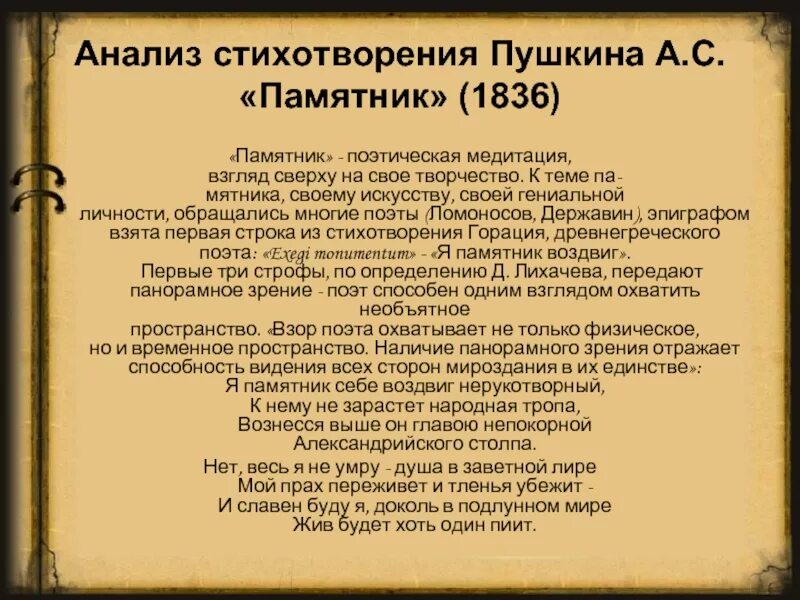 Анализ стихотворения Пушкина А.С. «Памятник» (1836)

«Памятник» - поэтическая медитация, взгляд сверху на свое творчество. К теме памятника, своему искусству, своей гениальной личности, обращались многие поэты (Ломоносов, Державин), эпиграфом взята первая строка из стихотворения Горация, древнегреческого поэта: «Exegi monumentum» - «Я памятник воздвиг». Первые три строфы, по определению Д. Лихачева, передают панорамное зрение - поэт способен одним взглядом охватить необъятное пространство. «Взор поэта охватывает не только физическое, но и временное пространство. Наличие панорамного зрения отражает способность видения всех сторон мироздания в их единстве»:

Я памятник себе воздвиг нерукотворный,
К нему не зарастет народная тропа,
Вознесся выше он главою непокорной
Александрийского столпа.

Нет, весь я не умру - душа в заветной лире
Мой прах переживет и тленья убежит -
И славен буду я, доколь в подлунном мире
Жив будет хоть один пиит.